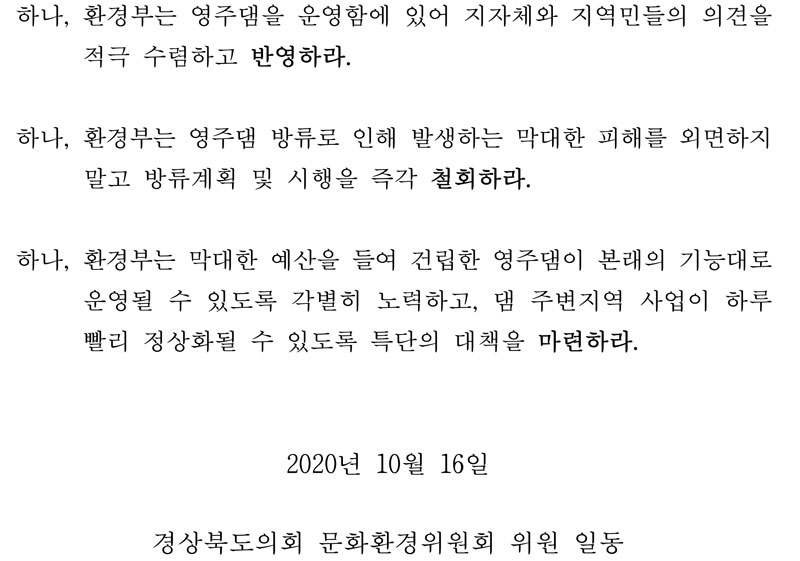 하나, 환경부는 영주댐을 운영함에 있어 지자체와 지역민들의 의견을 적극 수렴하고 반영하라.

하나, 환경부는 영주댐 방류로 인해 발생하는 막대한 피해를 외면하지 말고 방류계획 및 시행을 즉각 철회하라.

하나, 환경부는 막대한 예산을 들여 건립한 영주댐이 본래의 기능대로 운영될 수 있도록 각별히 노력하고, 댐 주변지역 사업이 하루 빨리 정상화될 수 있도록 특단의 대책을 마련하라.

2020년 10월 16일

경상북도의회 문화환경위원회 위원 일동